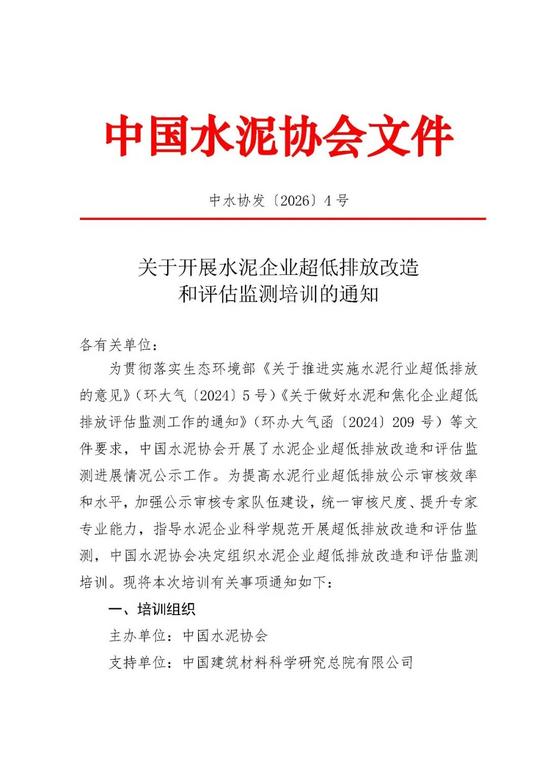 中国水泥协会文件

中水协发〔2026〕4号

关于开展水泥企业超低排放改造
和评估监测培训的通知

各有关单位：

为贯彻落实生态环境部《关于推进实施水泥行业超低排放的意见》（环大气〔2024〕5号）《关于做好水泥和焦化企业超低排放评估监测工作的通知》（环办大气函〔2024〕209号）等文件要求，中国水泥协会开展了水泥企业超低排放改造和评估监测进展情况公示工作。为提高水泥行业超低排放公示审核效率和水平，加强公示审核专家队伍建设，统一审核尺度、提升专家专业能力，指导水泥企业科学规范开展超低排放改造和评估监测，中国水泥协会决定组织水泥企业超低排放改造和评估监测培训。现将本次培训有关事项通知如下：

一、培训组织

主办单位：中国水泥协会

支持单位：中国建筑材料科学研究总院有限公司